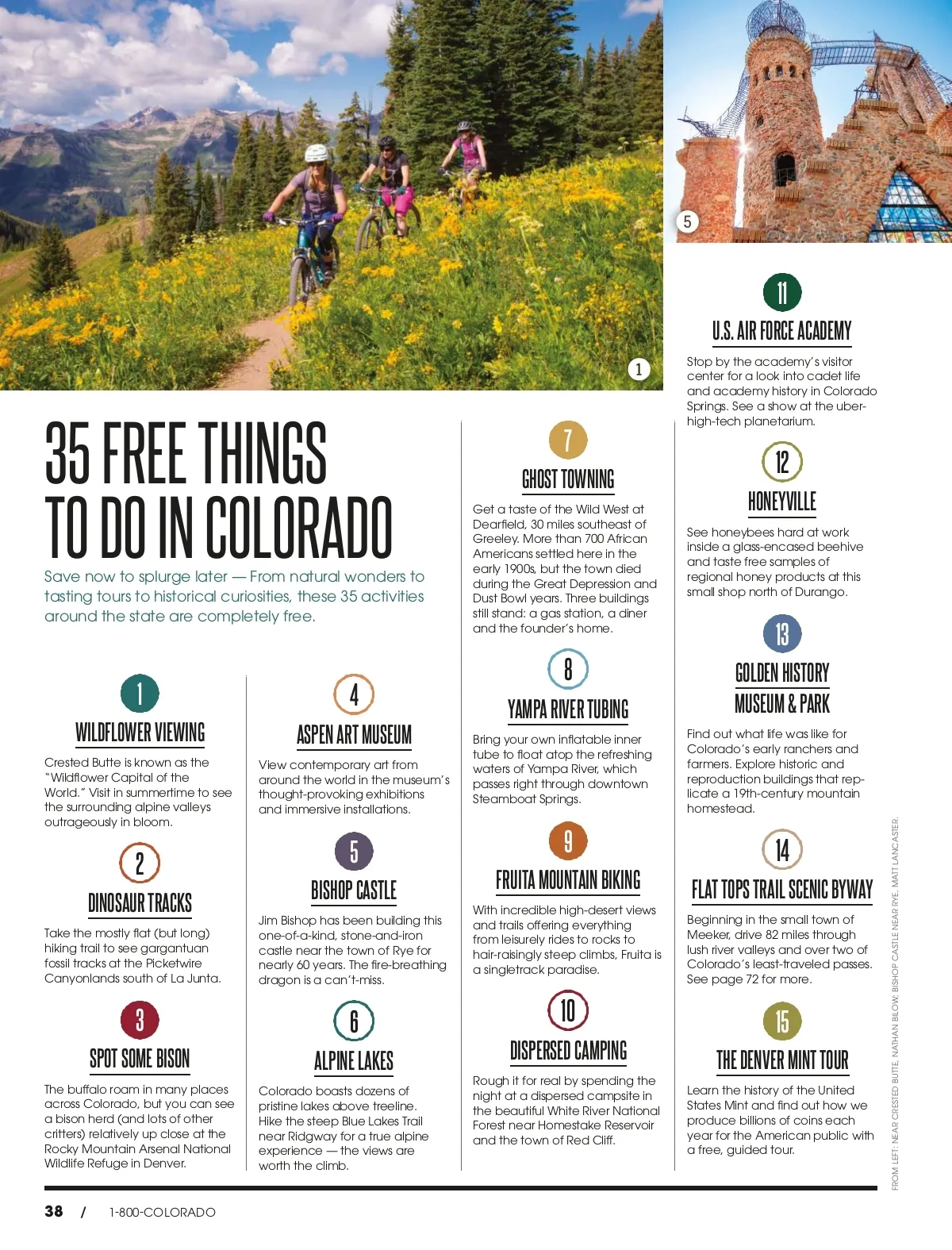 1

5

35 FREE THINGS TO DO IN COLORADO

Save now to splurge later — From natural wonders to tasting tours to historical curiosities, these 35 activities around the state are completely free.

1

WILDFLOWER VIEWING

Crested Butte is known as the "Wildflower Capital of the World." Visit in summertime to see the surrounding alpine valleys outrageously in bloom.

2

DINOSAUR TRACKS

Take the mostly flat (but long) hiking trail to see gargantuan fossil tracks at the Picketwire Canyonlands south of La Junta.

3

SPOT SOME BISON

The buffalo roam in many places across Colorado, but you can see a bison herd (and lots of other critters) relatively up close at the Rocky Mountain Arsenal National Wildlife Refuge in Denver.

4

ASPEN ART MUSEUM

View contemporary art from around the world in the museum's thought-provoking exhibitions and immersive installations.

5

BISHOP CASTLE

Jim Bishop has been building this one-of-a-kind, stone-and-iron castle near the town of Rye for nearly 60 years. The fire-breathing dragon is a can't-miss.

6

ALPINE LAKES

Colorado boasts dozens of pristine lakes above treeline. Hike the steep Blue Lakes Trail near Ridgway for a true alpine experience — the views are worth the climb.

7

GHOST TOWNING

Get a taste of the Wild West at Dearfield, 30 miles southeast of Greeley. More than 700 African Americans settled here in the early 1900s, but the town died during the Great Depression and Dust Bowl years. Three buildings still stand: a gas station, a diner and the founder's home.

8

YAMPA RIVER TUBING

Bring your own inflatable inner tube to float atop the refreshing waters of Yampa River, which passes right through downtown Steamboat Springs.

9

FRUITA MOUNTAIN BIKING

With incredible high-desert views and trails offering everything from leisurely rides to rocks to hair-raisingly steep climbs, Fruita is a singletrack paradise.

10

DISPERSED CAMPING

Rough it for real by spending the night at a dispersed campsite in the beautiful White River National Forest near Homestake Reservoir and the town of Red Cliff.

11

U.S. AIR FORCE ACADEMY

Stop by the academy's visitor center for a look into cadet life and academy history in Colorado Springs. See a show at the uber-high-tech planetarium.

12

HONEYVILLE

See honeybees hard at work inside a glass-encased beehive and taste free samples of regional honey products at this small shop north of Durango.

13

GOLDEN HISTORY MUSEUM & PARK

Find out what life was like for Colorado's early ranchers and farmers. Explore historic and reproduction buildings that replicate a 19th-century mountain homestead.

14

FLAT TOPS TRAIL SCENIC BYWAY

Beginning in the small town of Meeker, drive 82 miles through lush river valleys and over two of Colorado's least-traveled passes. See page 72 for more.

15

THE DENVER MINT TOUR

Learn the history of the United States Mint and find out how we produce billions of coins each year for the American public with a free, guided tour.

FROM LEFT: NEAR CRESTED BUTTE, NATHAN BILOW; BISHOP CASTLE NEAR RYE, MATT LANCASTER.

38 / 1-800-COLORADO